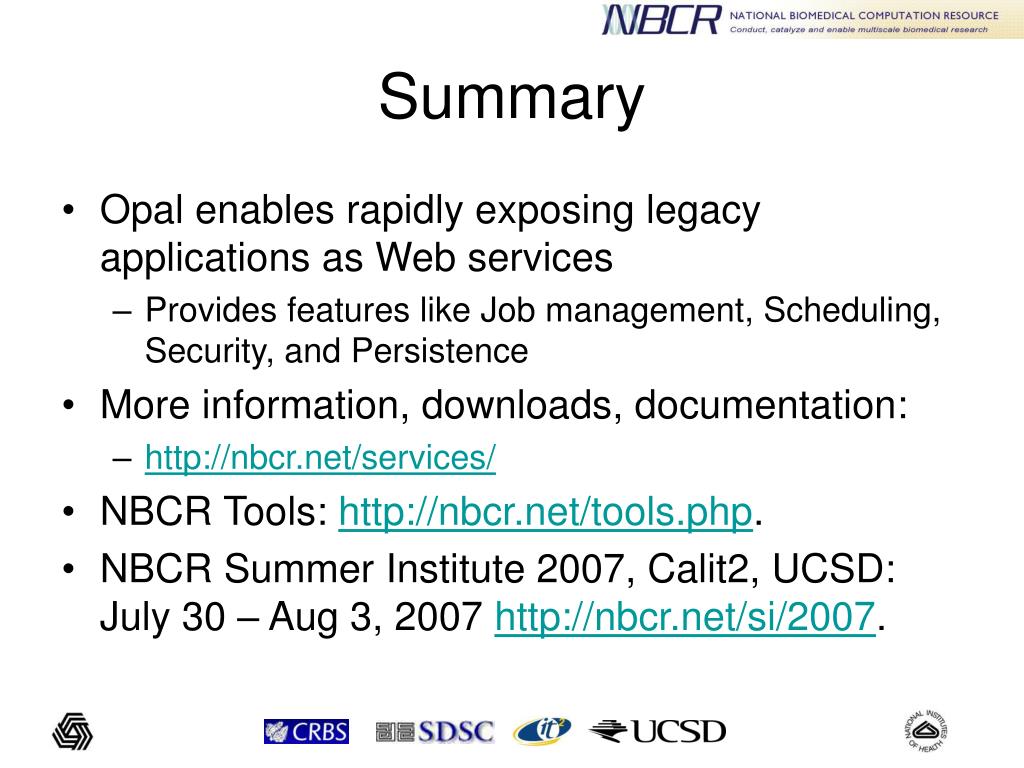 NBCR NATIONAL BIOMEDICAL COMPUTATION RESOURCE
Conduct, catalyze and enable multiscale biomedical research

Summary

• Opal enables rapidly exposing legacy applications as Web services
– Provides features like Job management, Scheduling, Security, and Persistence
• More information, downloads, documentation:
– http://nbcr.net/services/
• NBCR Tools: http://nbcr.net/tools.php.
• NBCR Summer Institute 2007, Calit2, UCSD: July 30 – Aug 3, 2007 http://nbcr.net/si/2007.

CRBS SDSC it² UCSD NATIONAL INSTITUTES OF HEALTH